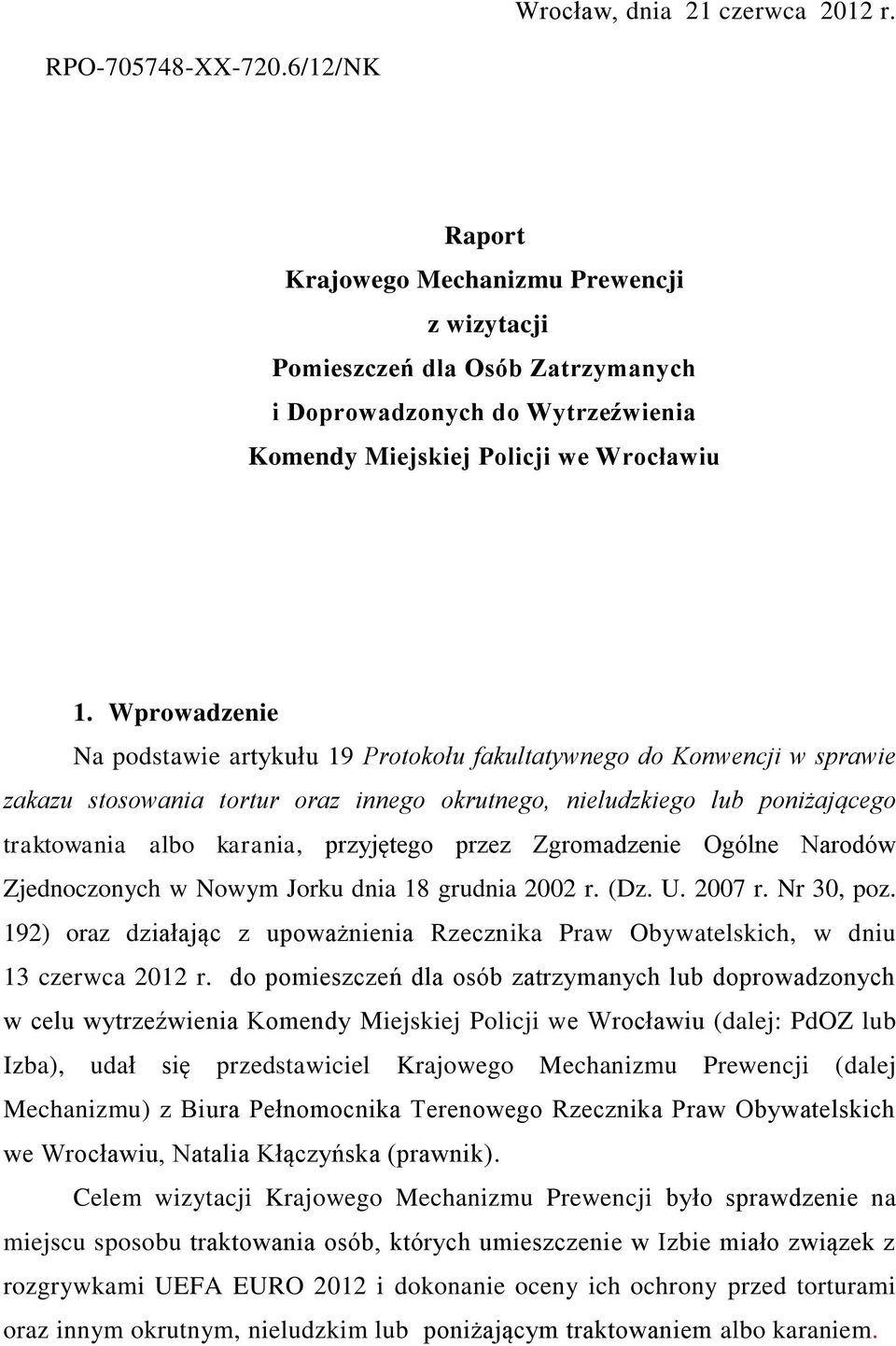 Wrocław, dnia 21 czerwca 2012 r.

RPO-705748-XX-720.6/12/NK

Raport
Krajowego Mechanizmu Prewencji
z wizytacji
Pomieszczeń dla Osób Zatrzymanych
i Doprowadzonych do Wytrzeźwienia
Komendy Miejskiej Policji we Wrocławiu

1. Wprowadzenie

Na podstawie artykułu 19 Protokołu fakultatywnego do Konwencji w sprawie zakazu stosowania tortur oraz innego okrutnego, nieludzkiego lub poniżającego traktowania albo karania, przyjętego przez Zgromadzenie Ogólne Narodów Zjednoczonych w Nowym Jorku dnia 18 grudnia 2002 r. (Dz. U. 2007 r. Nr 30, poz. 192) oraz działając z upoważnienia Rzecznika Praw Obywatelskich, w dniu 13 czerwca 2012 r. do pomieszczeń dla osób zatrzymanych lub doprowadzonych w celu wytrzeźwienia Komendy Miejskiej Policji we Wrocławiu (dalej: PdOZ lub Izba), udał się przedstawiciel Krajowego Mechanizmu Prewencji (dalej Mechanizmu) z Biura Pełnomocnika Terenowego Rzecznika Praw Obywatelskich we Wrocławiu, Natalia Kłączyńska (prawnik).

Celem wizytacji Krajowego Mechanizmu Prewencji było sprawdzenie na miejscu sposobu traktowania osób, których umieszczenie w Izbie miało związek z rozgrywkami UEFA EURO 2012 i dokonanie oceny ich ochrony przed torturami oraz innym okrutnym, nieludzkim lub poniżającym traktowaniem albo karaniem.